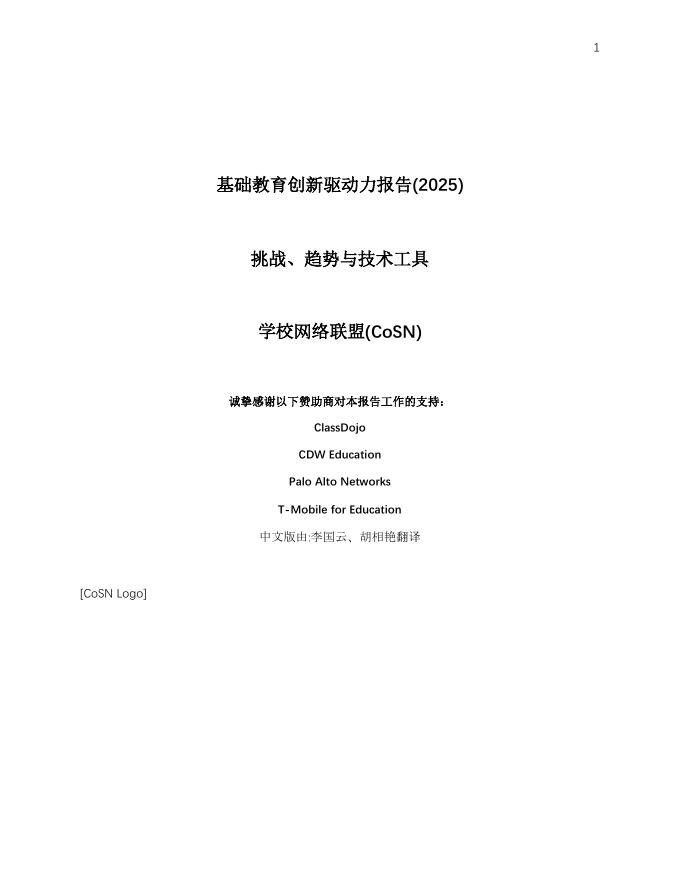 1

基础教育创新驱动力报告(2025)

挑战、趋势与技术工具

学校网络联盟(CoSN)

诚挚感谢以下赞助商对本报告工作的支持：

ClassDojo

CDW Education

Palo Alto Networks

T-Mobile for Education

中文版由:李国云、胡相艳翻译

[CoSN Logo]